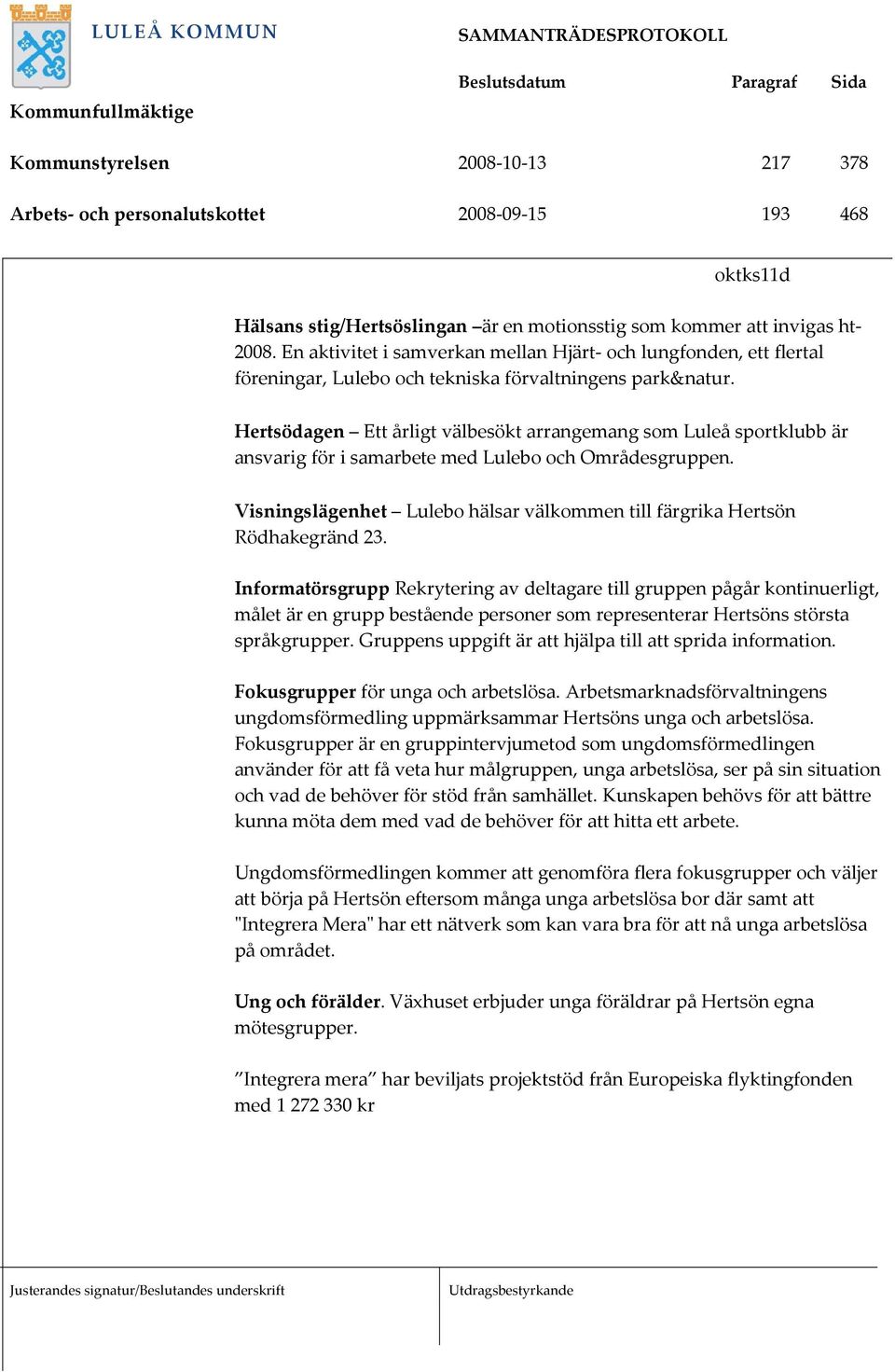 LULEÅ KOMMUN

SAMMANTRÄDESPROTOKOLL

| | Beslutsdatum | Paragraf | Sida |
|---|---|---|---|
| Kommunfullmäktige | | | |
| Kommunstyrelsen | 2008-10-13 | 217 | 378 |
| Arbets- och personalutskottet | 2008-09-15 | 193 | 468 |

oktks11d

Hälsans stig/Hertsöslingan –är en motionsstig som kommer att invigas ht-2008. En aktivitet i samverkan mellan Hjärt- och lungfonden, ett flertal föreningar, Lulebo och tekniska förvaltningens park&natur.

Hertsödagen – Ett årligt välbesökt arrangemang som Luleå sportklubb är ansvarig för i samarbete med Lulebo och Områdesgruppen.

Visningslägenhet – Lulebo hälsar välkommen till färgrika Hertsön Rödhakegränd 23.

Informatörsgrupp Rekrytering av deltagare till gruppen pågår kontinuerligt, målet är en grupp bestående personer som representerar Hertsöns största språkgrupper. Gruppens uppgift är att hjälpa till att sprida information.

Fokusgrupper för unga och arbetslösa. Arbetsmarknadsförvaltningens ungdomsförmedling uppmärksammar Hertsöns unga och arbetslösa. Fokusgrupper är en gruppintervjumetod som ungdomsförmedlingen använder för att få veta hur målgruppen, unga arbetslösa, ser på sin situation och vad de behöver för stöd från samhället. Kunskapen behövs för att bättre kunna möta dem med vad de behöver för att hitta ett arbete.

Ungdomsförmedlingen kommer att genomföra flera fokusgrupper och väljer att börja på Hertsön eftersom många unga arbetslösa bor där samt att "Integrera Mera" har ett nätverk som kan vara bra för att nå unga arbetslösa på området.

Ung och förälder. Växhuset erbjuder unga föräldrar på Hertsön egna mötesgrupper.

”Integrera mera” har beviljats projektstöd från Europeiska flyktingfonden med 1 272 330 kr

Justerandes signatur/Beslutandes underskrift

Utdragsbestyrkande